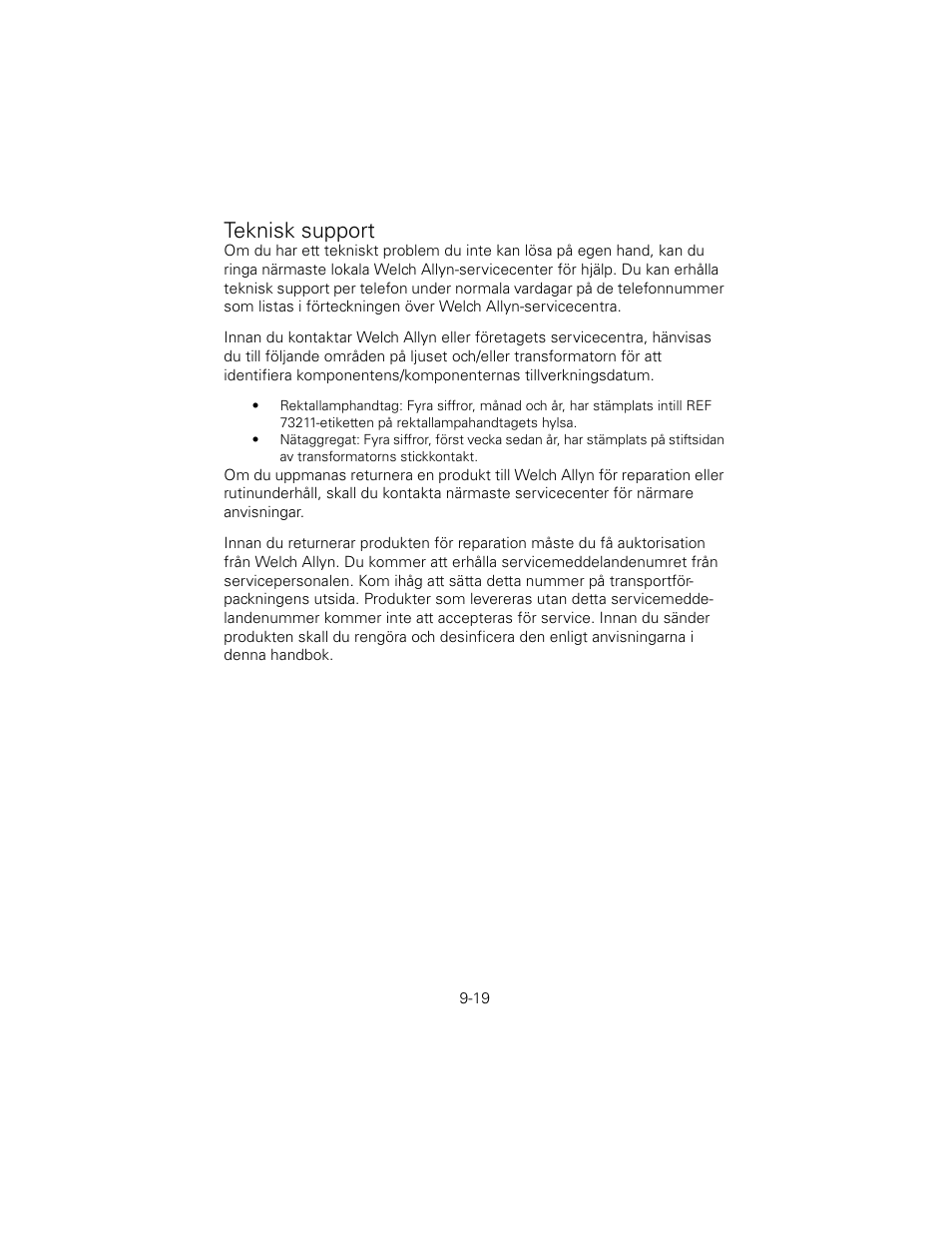 Teknisk support
Om du har ett tekniskt problem du inte kan lösa på egen hand, kan du ringa närmaste lokala Welch Allyn-servicecenter för hjälp. Du kan erhålla teknisk support per telefon under normala vardagar på de telefonnummer som listas i förteckningen över Welch Allyn-servicecentra.

Innan du kontaktar Welch Allyn eller företagets servicecentra, hänvisas du till följande områden på ljuset och/eller transformatorn för att identifiera komponentens/komponenternas tillverkningsdatum.

• Rektallamphandtag: Fyra siffror, månad och år, har stämplats intill REF 73211-etiketten på rektallampahandtagets hylsa.
• Nätaggregat: Fyra siffror, först vecka sedan år, har stämplats på stiftsidan av transformatorns stickkontakt.

Om du uppmanas returnera en produkt till Welch Allyn för reparation eller rutinunderhåll, skall du kontakta närmaste servicecenter för närmare anvisningar.

Innan du returnerar produkten för reparation måste du få auktorisation från Welch Allyn. Du kommer att erhålla servicemeddelandenumret från servicepersonalen. Kom ihåg att sätta detta nummer på transportförpackningens utsida. Produkter som levereras utan detta servicemeddelandenummer kommer inte att accepteras för service. Innan du sänder produkten skall du rengöra och desinficera den enligt anvisningarna i denna handbok.

9-19